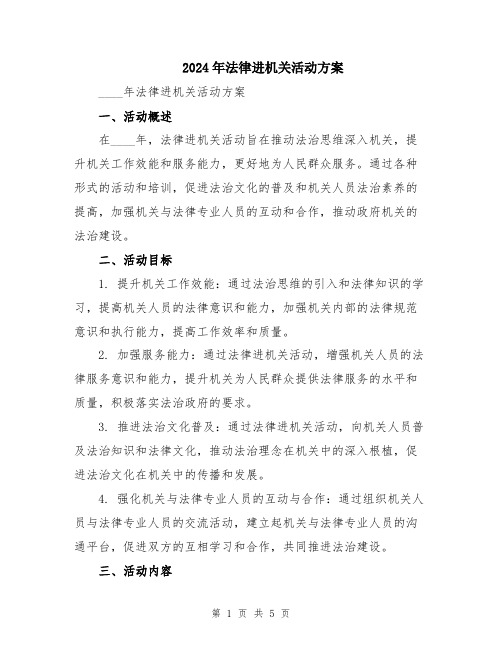 2024年法律进机关活动方案

____年法律进机关活动方案

一、活动概述

在____年，法律进机关活动旨在推动法治思维深入机关，提升机关工作效能和服务能力，更好地为人民群众服务。通过各种形式的活动和培训，促进法治文化的普及和机关人员法治素养的提高，加强机关与法律专业人员的互动和合作，推动政府机关的法治建设。

二、活动目标

1. 提升机关工作效能：通过法治思维的引入和法律知识的学习，提高机关人员的法律意识和能力，加强机关内部的法律规范意识和执行能力，提高工作效率和质量。

2. 加强服务能力：通过法律进机关活动，增强机关人员的法律服务意识和能力，提升机关为人民群众提供法律服务的水平和质量，积极落实法治政府的要求。

3. 推进法治文化普及：通过法律进机关活动，向机关人员普及法治知识和法律文化，推动法治理念在机关中的深入根植，促进法治文化在机关中的传播和发展。

4. 强化机关与法律专业人员的互动与合作：通过组织机关人员与法律专业人员的交流活动，建立起机关与法律专业人员的沟通平台，促进双方的互相学习和合作，共同推进法治建设。

三、活动内容

第 1 页 共 5 页